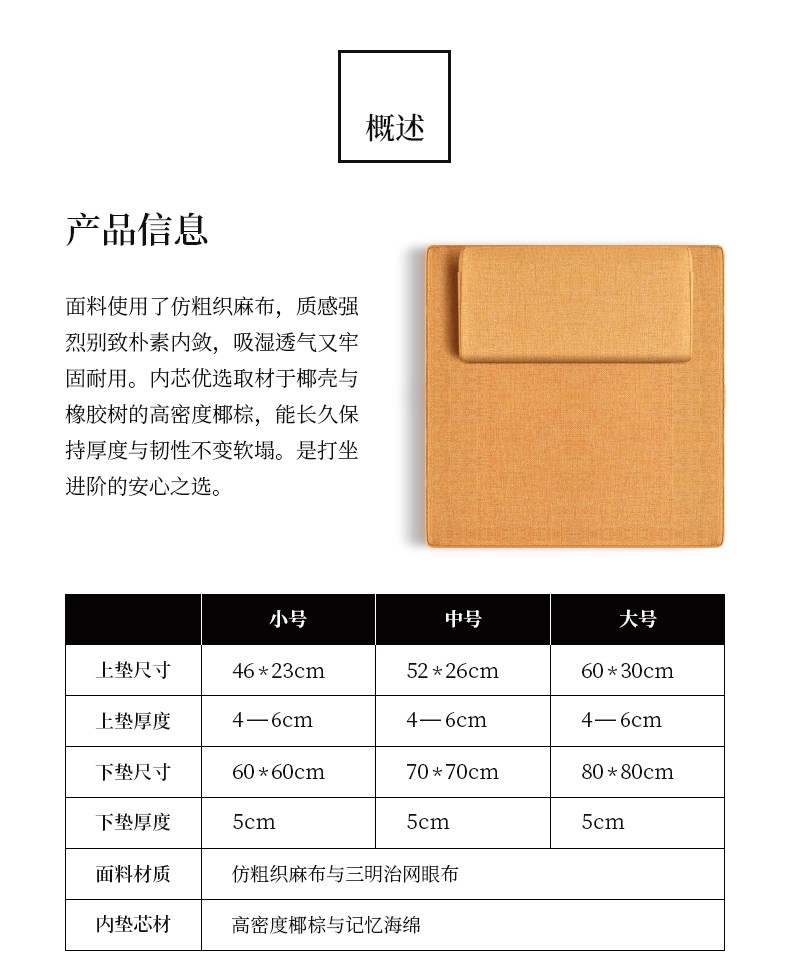 概述

产品信息

面料使用了仿粗织麻布，质感强烈别致朴素内敛，吸湿透气又牢固耐用。内芯优选取材于椰壳与橡胶树的高密度椰棕，能长久保持厚度与韧性不变软塌。是打坐进阶的安心之选。

|  | 小号 | 中号 | 大号 |
|---|---|---|---|
| 上垫尺寸 | 46*23cm | 52*26cm | 60*30cm |
| 上垫厚度 | 4—6cm | 4—6cm | 4—6cm |
| 下垫尺寸 | 60*60cm | 70*70cm | 80*80cm |
| 下垫厚度 | 5cm | 5cm | 5cm |
| 面料材质 | 仿粗织麻布与三明治网眼布 |  |  |
| 内垫芯材 | 高密度椰棕与记忆海绵 |  |  |